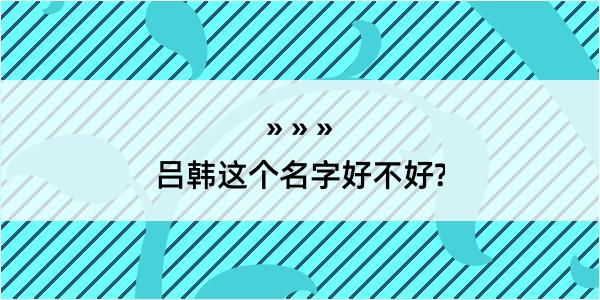 » » »

吕韩这个名字好不好?